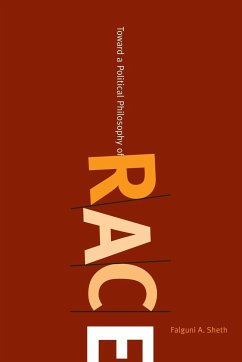 Toward a Political Philosophy of

RACE

Falguni A. Sheth